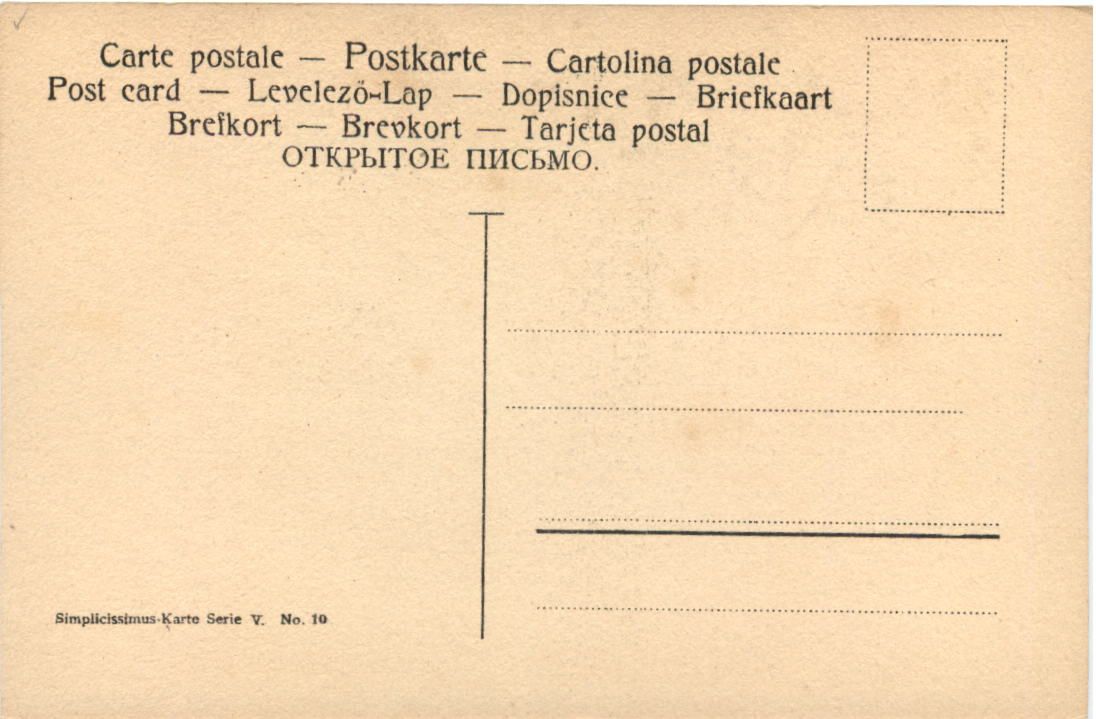 Carte postale — Postkarte — Cartolina postale
Post card — Levelező-Lap — Dopisnice — Briefkaart
Brefkort — Brevkort — Tarjeta postal
ОТКРЫТОЕ ПИСЬМО.

Simplicissimus-Karte Serie V. No. 10